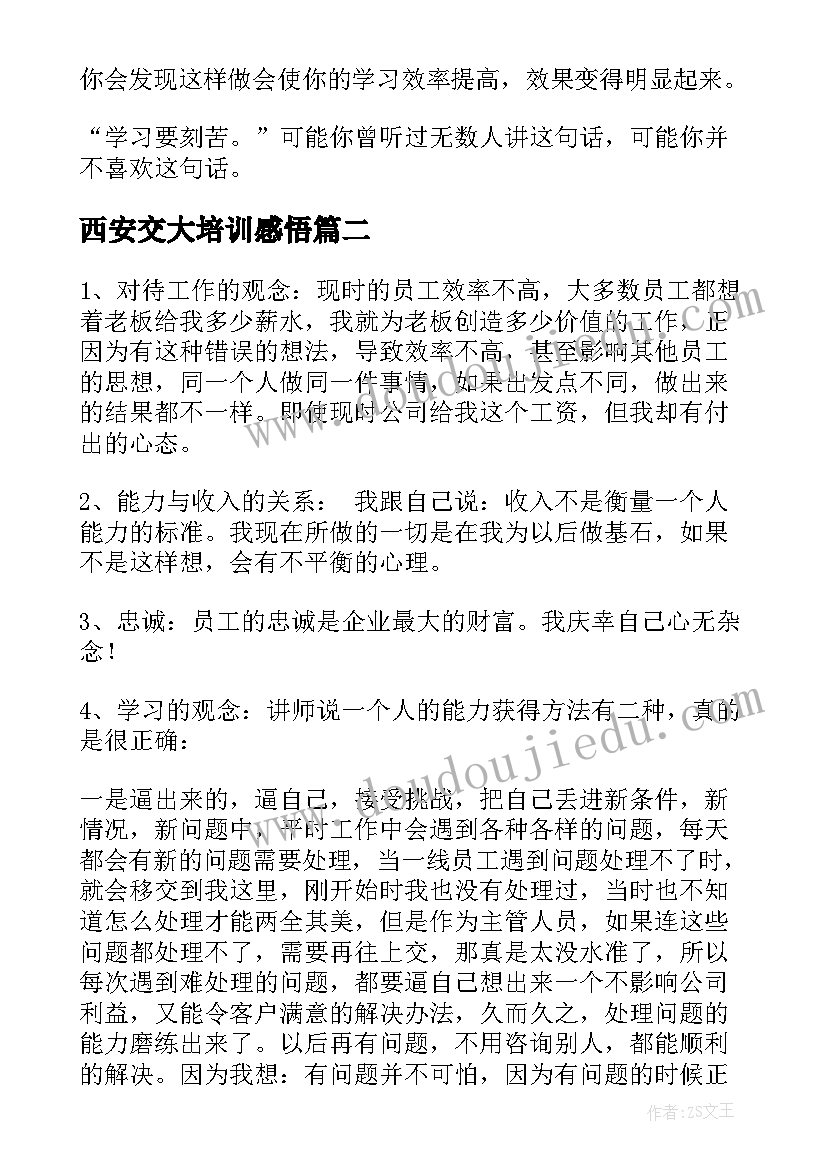 你会发现这样做会使你的学习效率提高，效果变得明显起来。

“学习要刻苦。”可能你曾听过无数人讲这句话，可能你并不喜欢这句话。

西安交大培训感悟篇二

1、对待工作的观念：现时的员工效率不高，大多数员工都想着老板给我多少薪水，我就为老板创造多少价值的工作，正因为有这种错误的想法，导致效率不高，甚至影响其他员工的思想，同一个人做同一件事情，如果出发点不同，做出来的结果都不一样。即使现时公司给我这个工资，但我却有付出的心态。

2、能力与收入的关系：　我跟自己说：收入不是衡量一个人能力的标准。我现在所做的一切是在我为以后做基石，如果不是这样想，会有不平衡的心理。

3、忠诚：员工的忠诚是企业最大的财富。我庆幸自己心无杂念！

4、学习的观念：讲师说一个人的能力获得方法有二种，真的是很正确：

一是逼出来的，逼自己，接受挑战，把自己丢进新条件，新情况，新问题中，平时工作中会遇到各种各样的问题，每天都会有新的问题需要处理，当一线员工遇到问题处理不了时，就会移交到我这里，刚开始时我也没有处理过，当时也不知道怎么处理才能两全其美，但是作为主管人员，如果连这些问题都处理不了，需要再往上交，那真是太没水准了，所以每次遇到难处理的问题，都要逼自己想出来一个不影响公司利益，又能令客户满意的解决办法，久而久之，处理问题的能力磨练出来了。以后再有问题，不用咨询别人，都能顺利的解决。因为我想：有问题并不可怕，因为有问题的时候正

www.doudoujiedu.com

作者：ZS文王